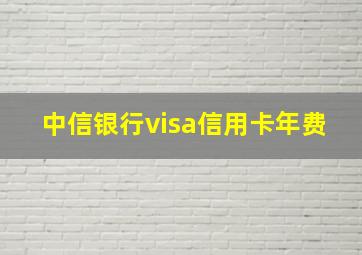 中信银行visa信用卡年费